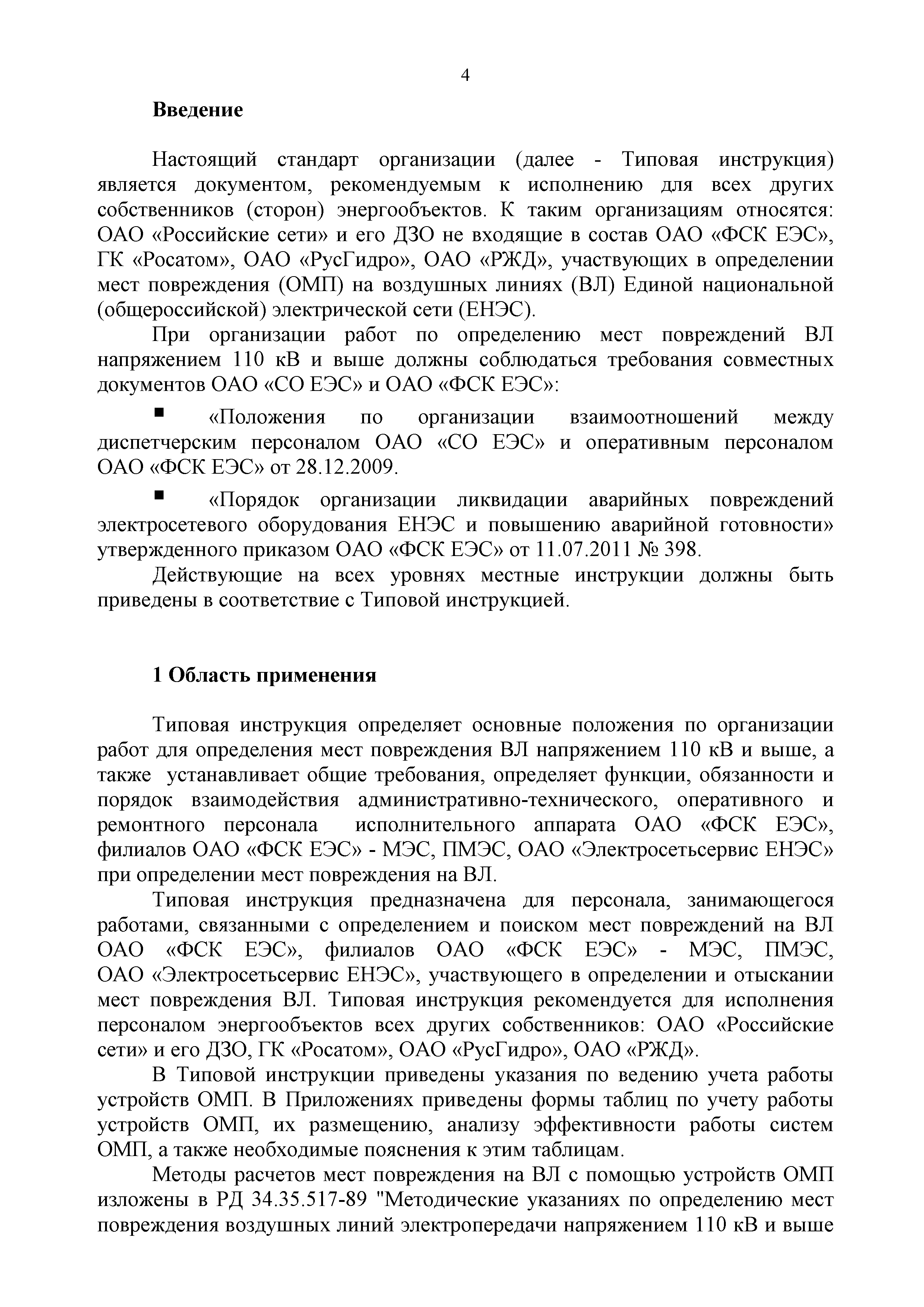 4

Введение

Настоящий стандарт организации (далее - Типовая инструкция) является документом, рекомендуемым к исполнению для всех других собственников (сторон) энергообъектов. К таким организациям относятся: ОАО «Российские сети» и его ДЗО не входящие в состав ОАО «ФСК ЕЭС», ГК «Росатом», ОАО «РусГидро», ОАО «РЖД», участвующих в определении мест повреждения (ОМП) на воздушных линиях (ВЛ) Единой национальной (общероссийской) электрической сети (ЕНЭС).

При организации работ по определению мест повреждений ВЛ напряжением 110 кВ и выше должны соблюдаться требования совместных документов ОАО «СО ЕЭС» и ОАО «ФСК ЕЭС»:

▪ «Положения по организации взаимоотношений между диспетчерским персоналом ОАО «СО ЕЭС» и оперативным персоналом ОАО «ФСК ЕЭС» от 28.12.2009.

▪ «Порядок организации ликвидации аварийных повреждений электросетевого оборудования ЕНЭС и повышению аварийной готовности» утвержденного приказом ОАО «ФСК ЕЭС» от 11.07.2011 № 398.

Действующие на всех уровнях местные инструкции должны быть приведены в соответствие с Типовой инструкцией.

1 Область применения

Типовая инструкция определяет основные положения по организации работ для определения мест повреждения ВЛ напряжением 110 кВ и выше, а также устанавливает общие требования, определяет функции, обязанности и порядок взаимодействия административно-технического, оперативного и ремонтного персонала исполнительного аппарата ОАО «ФСК ЕЭС», филиалов ОАО «ФСК ЕЭС» - МЭС, ПМЭС, ОАО «Электросетьсервис ЕНЭС» при определении мест повреждения на ВЛ.

Типовая инструкция предназначена для персонала, занимающегося работами, связанными с определением и поиском мест повреждений на ВЛ ОАО «ФСК ЕЭС», филиалов ОАО «ФСК ЕЭС» - МЭС, ПМЭС, ОАО «Электросетьсервис ЕНЭС», участвующего в определении и отыскании мест повреждения ВЛ. Типовая инструкция рекомендуется для исполнения персоналом энергообъектов всех других собственников: ОАО «Российские сети» и его ДЗО, ГК «Росатом», ОАО «РусГидро», ОАО «РЖД».

В Типовой инструкции приведены указания по ведению учета работы устройств ОМП. В Приложениях приведены формы таблиц по учету работы устройств ОМП, их размещению, анализу эффективности работы систем ОМП, а также необходимые пояснения к этим таблицам.

Методы расчетов мест повреждения на ВЛ с помощью устройств ОМП изложены в РД 34.35.517-89 "Методические указаниях по определению мест повреждения воздушных линий электропередачи напряжением 110 кВ и выше